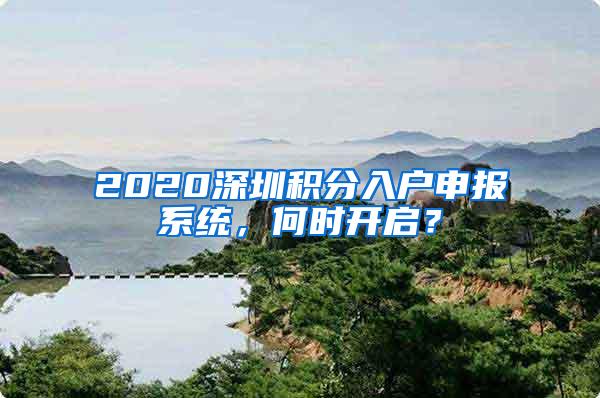 2020深圳积分入户申报系统，何时开启？